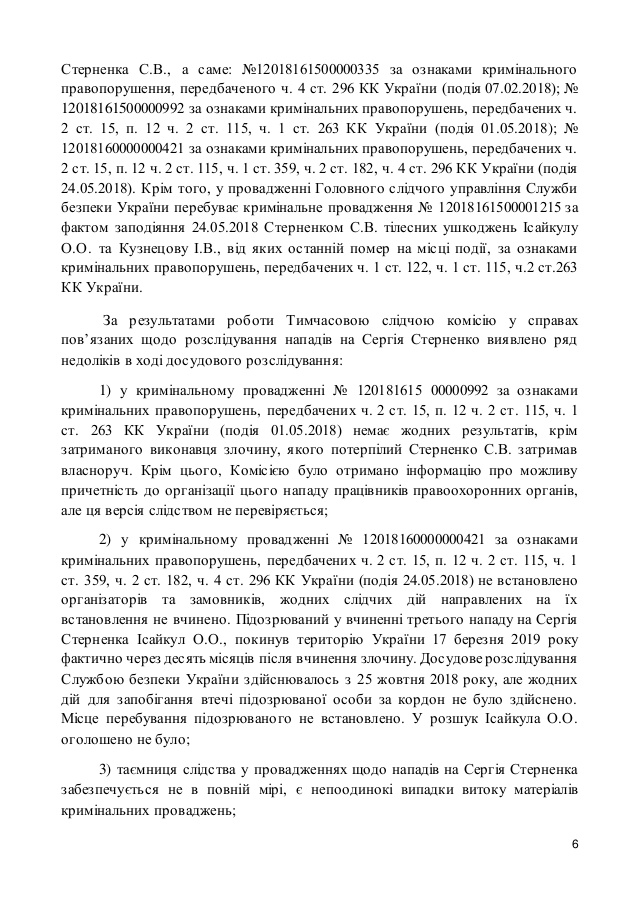 Стерненка С.В., а саме: №12018161500000335 за ознаками кримінального правопорушення, передбаченого ч. 4 ст. 296 КК України (подія 07.02.2018); № 12018161500000992 за ознаками кримінальних правопорушень, передбачених ч. 2 ст. 15, п. 12 ч. 2 ст. 115, ч. 1 ст. 263 КК України (подія 01.05.2018); № 12018160000000421 за ознаками кримінальних правопорушень, передбачених ч. 2 ст. 15, п. 12 ч. 2 ст. 115, ч. 1 ст. 359, ч. 2 ст. 182, ч. 4 ст. 296 КК України (подія 24.05.2018). Крім того, у провадженні Головного слідчого управління Служби безпеки України перебуває кримінальне провадження № 12018161500001215 за фактом заподіяння 24.05.2018 Стерненком С.В. тілесних ушкоджень Ісайкулу О.О. та Кузнецову І.В., від яких останній помер на місці події, за ознаками кримінальних правопорушень, передбачених ч. 1 ст. 122, ч. 1 ст. 115, ч.2 ст.263 КК України.

За результатами роботи Тимчасовою слідчою комісію у справах пов'язаних щодо розслідування нападів на Сергія Стерненко виявлено ряд недоліків в ході досудового розслідування:

1) у кримінальному провадженні № 120181615 00000992 за ознаками кримінальних правопорушень, передбачених ч. 2 ст. 15, п. 12 ч. 2 ст. 115, ч. 1 ст. 263 КК України (подія 01.05.2018) немає жодних результатів, крім затриманого виконавця злочину, якого потерпілий Стерненко С.В. затримав власноруч. Крім цього, Комісією було отримано інформацію про можливу причетність до організації цього нападу працівників правоохоронних органів, але ця версія слідством не перевіряється;

2) у кримінальному провадженні № 12018160000000421 за ознаками кримінальних правопорушень, передбачених ч. 2 ст. 15, п. 12 ч. 2 ст. 115, ч. 1 ст. 359, ч. 2 ст. 182, ч. 4 ст. 296 КК України (подія 24.05.2018) не встановлено організаторів та замовників, жодних слідчих дій направлених на їх встановлення не вчинено. Підозрюваний у вчиненні третього нападу на Сергія Стерненка Ісайкул О.О., покинув територію України 17 березня 2019 року фактично через десять місяців після вчинення злочину. Досудове розслідування Службою безпеки України здійснювалось з 25 жовтня 2018 року, але жодних дій для запобігання втечі підозрюваної особи за кордон не було здійснено. Місце перебування підозрюваного не встановлено. У розшук Ісайкула О.О. оголошено не було;

3) таємниця слідства у провадженнях щодо нападів на Сергія Стерненка забезпечується не в повній мірі, є непоодинокі випадки витоку матеріалів кримінальних проваджень;

6